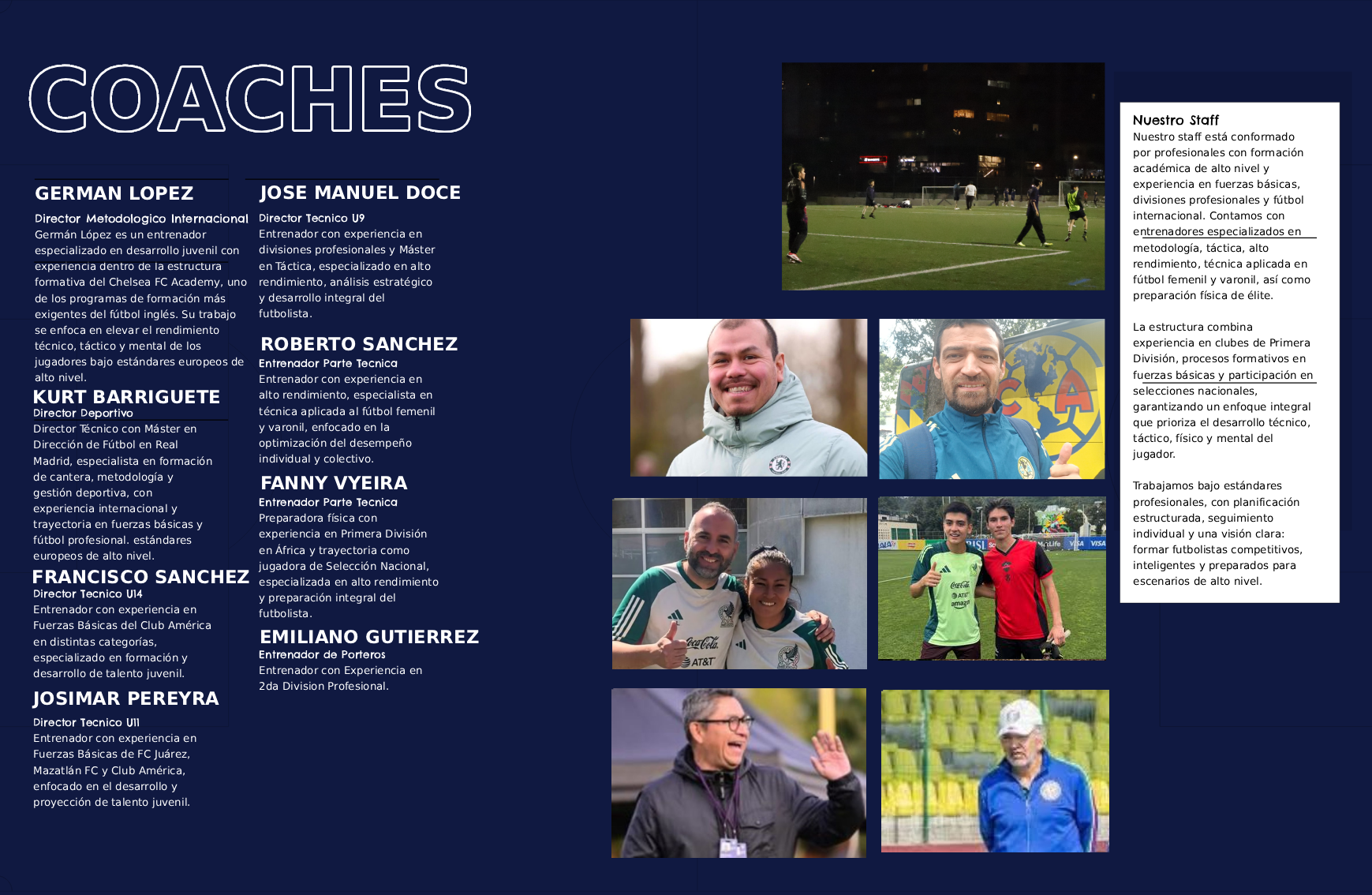 COACHES

GERMAN LOPEZ

Director Metodologico Internacional

Germán López es un entrenador especializado en desarrollo juvenil con experiencia dentro de la estructura formativa del Chelsea FC Academy, uno de los programas de formación más exigentes del fútbol inglés. Su trabajo se enfoca en elevar el rendimiento técnico, táctico y mental de los jugadores bajo estándares europeos de alto nivel.

KURT BARRIGUETE

Director Deportivo

Director Técnico con Máster en Dirección de Fútbol en Real Madrid, especialista en formación de cantera, metodología y gestión deportiva, con experiencia internacional y trayectoria en fuerzas básicas y fútbol profesional. estándares europeos de alto nivel.

FRANCISCO SANCHEZ

Director Tecnico U14

Entrenador con experiencia en Fuerzas Básicas del Club América en distintas categorías, especializado en formación y desarrollo de talento juvenil.

JOSIMAR PEREYRA

Director Tecnico U11

Entrenador con experiencia en Fuerzas Básicas de FC Juárez, Mazatlán FC y Club América, enfocado en el desarrollo y proyección de talento juvenil.

JOSE MANUEL DOCE

Director Tecnico U9

Entrenador con experiencia en divisiones profesionales y Máster en Táctica, especializado en alto rendimiento, análisis estratégico y desarrollo integral del futbolista.

ROBERTO SANCHEZ

Entrenador Parte Tecnica

Entrenador con experiencia en alto rendimiento, especialista en técnica aplicada al fútbol femenil y varonil, enfocado en la optimización del desempeño individual y colectivo.

FANNY VYEIRA

Entrenador Parte Tecnica

Preparadora física con experiencia en Primera División en África y trayectoria como jugadora de Selección Nacional, especializada en alto rendimiento y preparación integral del futbolista.

EMILIANO GUTIERREZ

Entrenador de Porteros

Entrenador con Experiencia en 2da Division Profesional.

Nuestro Staff

Nuestro staff está conformado por profesionales con formación académica de alto nivel y experiencia en fuerzas básicas, divisiones profesionales y fútbol internacional. Contamos con entrenadores especializados en metodología, táctica, alto rendimiento, técnica aplicada en fútbol femenil y varonil, así como preparación física de élite.

La estructura combina experiencia en clubes de Primera División, procesos formativos en fuerzas básicas y participación en selecciones nacionales, garantizando un enfoque integral que prioriza el desarrollo técnico, táctico, físico y mental del jugador.

Trabajamos bajo estándares profesionales, con planificación estructurada, seguimiento individual y una visión clara: formar futbolistas competitivos, inteligentes y preparados para escenarios de alto nivel.